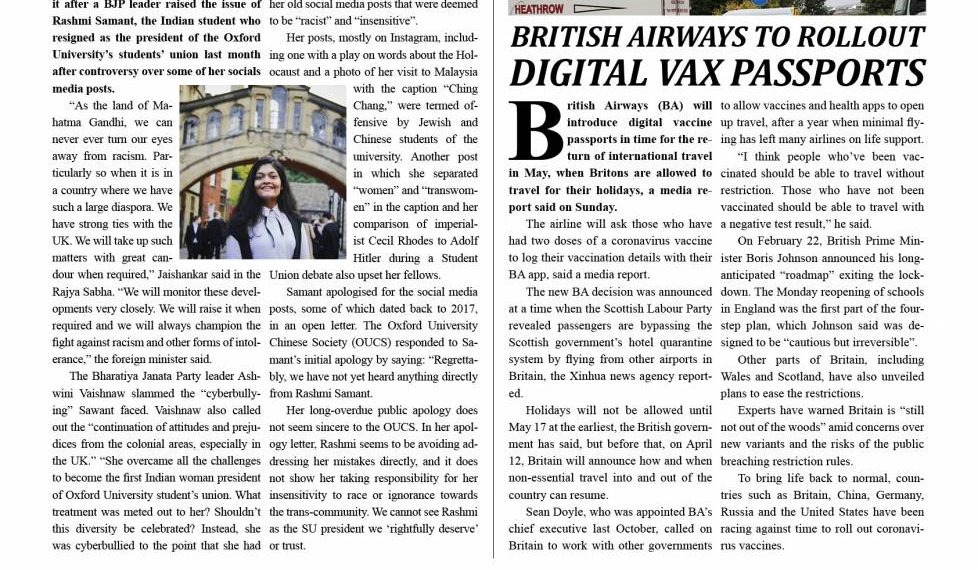 it after a BJP leader raised the issue of Rashmi Samant, the Indian student who resigned as the president of the Oxford University's students' union last month after controversy over some of her socials media posts.

"As the land of Mahatma Gandhi, we can never ever turn our eyes away from racism. Particularly so when it is in a country where we have such a large diaspora. We have strong ties with the UK. We will take up such matters with great candour when required," Jaishankar said in the Rajya Sabha. "We will monitor these developments very closely. We will raise it when required and we will always champion the fight against racism and other forms of intolerance," the foreign minister said.

The Bharatiya Janata Party leader Ashwini Vaishnaw slammed the "cyberbullying" Sawant faced. Vaishnaw also called out the "continuation of attitudes and prejudices from the colonial areas, especially in the UK." "She overcame all the challenges to become the first Indian woman president of Oxford University student's union. What treatment was meted out to her? Shouldn't this diversity be celebrated? Instead, she was cyberbullied to the point that she had her old social media posts that were deemed to be "racist" and "insensitive".

Her posts, mostly on Instagram, including one with a play on words about the Holocaust and a photo of her visit to Malaysia with the caption "Ching Chang," were termed offensive by Jewish and Chinese students of the university. Another post in which she separated "women" and "transwomen" in the caption and her comparison of imperialist Cecil Rhodes to Adolf Hitler during a Student Union debate also upset her fellows.

Samant apologised for the social media posts, some of which dated back to 2017, in an open letter. The Oxford University Chinese Society (OUCS) responded to Samant's initial apology by saying: "Regrettably, we have not yet heard anything directly from Rashmi Samant.

Her long-overdue public apology does not seem sincere to the OUCS. In her apology letter, Rashmi seems to be avoiding addressing her mistakes directly, and it does not show her taking responsibility for her insensitivity to race or ignorance towards the trans-community. We cannot see Rashmi as the SU president we 'rightfully deserve' or trust.

HEATHROW

BRITISH AIRWAYS TO ROLLOUT DIGITAL VAX PASSPORTS

British Airways (BA) will introduce digital vaccine passports in time for the return of international travel in May, when Britons are allowed to travel for their holidays, a media report said on Sunday.

The airline will ask those who have had two doses of a coronavirus vaccine to log their vaccination details with their BA app, said a media report.

The new BA decision was announced at a time when the Scottish Labour Party revealed passengers are bypassing the Scottish government's hotel quarantine system by flying from other airports in Britain, the Xinhua news agency reported.

Holidays will not be allowed until May 17 at the earliest, the British government has said, but before that, on April 12, Britain will announce how and when non-essential travel into and out of the country can resume.

Sean Doyle, who was appointed BA's chief executive last October, called on Britain to work with other governments to allow vaccines and health apps to open up travel, after a year when minimal flying has left many airlines on life support.

"I think people who've been vaccinated should be able to travel without restriction. Those who have not been vaccinated should be able to travel with a negative test result," he said.

On February 22, British Prime Minister Boris Johnson announced his long-anticipated "roadmap" exiting the lockdown. The Monday reopening of schools in England was the first part of the four-step plan, which Johnson said was designed to be "cautious but irreversible".

Other parts of Britain, including Wales and Scotland, have also unveiled plans to ease the restrictions.

Experts have warned Britain is "still not out of the woods" amid concerns over new variants and the risks of the public breaching restriction rules.

To bring life back to normal, countries such as Britain, China, Germany, Russia and the United States have been racing against time to roll out coronavirus vaccines.